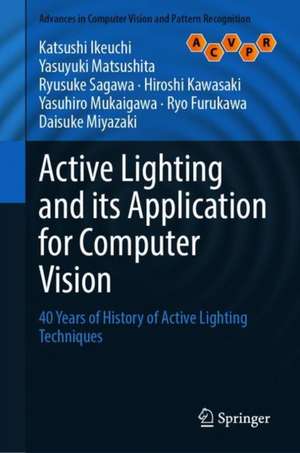 Advances in Computer Vision and Pattern Recognition

A C V P R

Katsushi Ikeuchi
Yasuyuki Matsushita
Ryusuke Sagawa · Hiroshi Kawasaki
Yasuhiro Mukaigawa · Ryo Furukawa
Daisuke Miyazaki

Active Lighting and its Application for Computer Vision

40 Years of History of Active Lighting Techniques

Springer